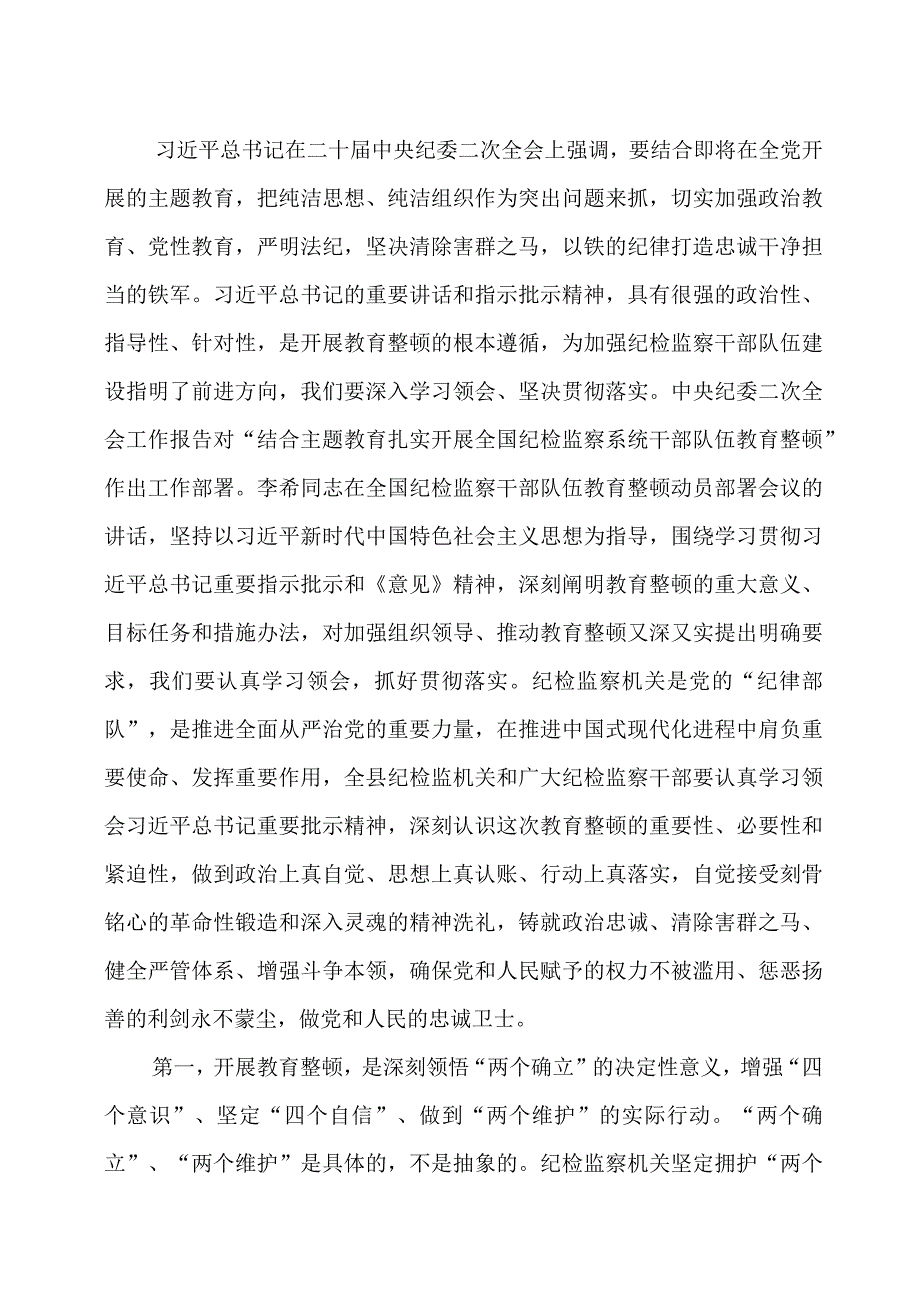 习近平总书记在二十届中央纪委二次全会上强调，要结合即将在全党开展的主题教育，把纯洁思想、纯洁组织作为突出问题来抓，切实加强政治教育、党性教育，严明法纪，坚决清除害群之马，以铁的纪律打造忠诚干净担当的铁军。习近平总书记的重要讲话和指示批示精神，具有很强的政治性、指导性、针对性，是开展教育整顿的根本遵循，为加强纪检监察干部队伍建设指明了前进方向，我们要深入学习领会、坚决贯彻落实。中央纪委二次全会工作报告对“结合主题教育扎实开展全国纪检监察系统干部队伍教育整顿”作出工作部署。李希同志在全国纪检监察干部队伍教育整顿动员部署会议的讲话，坚持以习近平新时代中国特色社会主义思想为指导，围绕学习贯彻习近平总书记重要指示批示和《意见》精神，深刻阐明教育整顿的重大意义、目标任务和措施办法，对加强组织领导、推动教育整顿又深又实提出明确要求，我们要认真学习领会，抓好贯彻落实。纪检监察机关是党的“纪律部队”，是推进全面从严治党的重要力量，在推进中国式现代化进程中肩负重要使命、发挥重要作用，全县纪检监机关和广大纪检监察干部要认真学习领会习近平总书记重要批示精神，深刻认识这次教育整顿的重要性、必要性和紧迫性，做到政治上真自觉、思想上真认账、行动上真落实，自觉接受刻骨铭心的革命性锻造和深入灵魂的精神洗礼，铸就政治忠诚、清除害群之马、健全严管体系、增强斗争本领，确保党和人民赋予的权力不被滥用、惩恶扬善的利剑永不蒙尘，做党和人民的忠诚卫士。

第一，开展教育整顿，是深刻领悟“两个确立”的决定性意义，增强“四个意识”、坚定“四个自信”、做到“两个维护”的实际行动。“两个确立”、“两个维护”是具体的，不是抽象的。纪检监察机关坚定拥护“两个